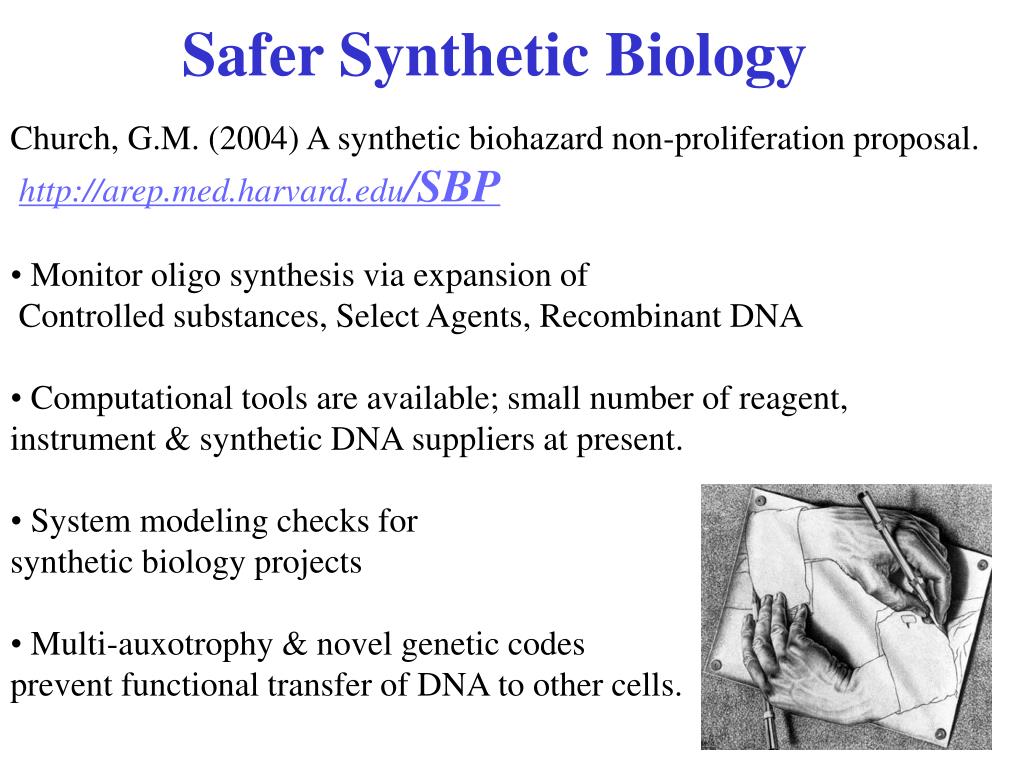 Safer Synthetic Biology

Church, G.M. (2004) A synthetic biohazard non-proliferation proposal. http://arep.med.harvard.edu/SBP

• Monitor oligo synthesis via expansion of Controlled substances, Select Agents, Recombinant DNA

• Computational tools are available; small number of reagent, instrument & synthetic DNA suppliers at present.

• System modeling checks for synthetic biology projects

• Multi-auxotrophy & novel genetic codes prevent functional transfer of DNA to other cells.